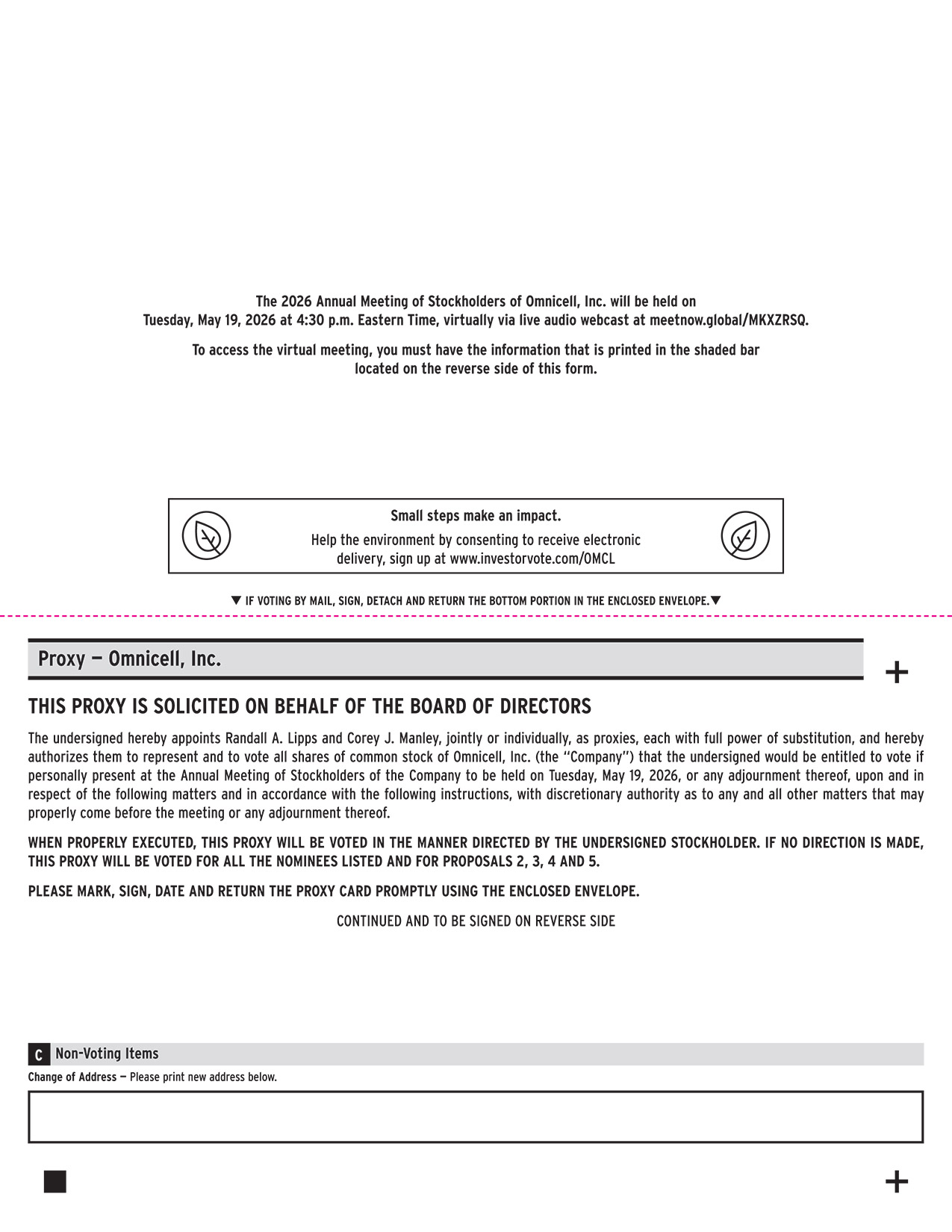 The 2026 Annual Meeting of Stockholders of Omnicell, Inc. will be held on Tuesday, May 19, 2026 at 4:30 p.m. Eastern Time, virtually via live audio webcast at meetnow.global/MKXZRSQ.

To access the virtual meeting, you must have the information that is printed in the shaded bar located on the reverse side of this form.

Small steps make an impact.

Help the environment by consenting to receive electronic delivery, sign up at www.investorvote.com/OMCL

▼ IF VOTING BY MAIL, SIGN, DETACH AND RETURN THE BOTTOM PORTION IN THE ENCLOSED ENVELOPE.▼

Proxy — Omnicell, Inc.

+

THIS PROXY IS SOLICITED ON BEHALF OF THE BOARD OF DIRECTORS

The undersigned hereby appoints Randall A. Lipps and Corey J. Manley, jointly or individually, as proxies, each with full power of substitution, and hereby authorizes them to represent and to vote all shares of common stock of Omnicell, Inc. (the "Company") that the undersigned would be entitled to vote if personally present at the Annual Meeting of Stockholders of the Company to be held on Tuesday, May 19, 2026, or any adjournment thereof, upon and in respect of the following matters and in accordance with the following instructions, with discretionary authority as to any and all other matters that may properly come before the meeting or any adjournment thereof.

WHEN PROPERLY EXECUTED, THIS PROXY WILL BE VOTED IN THE MANNER DIRECTED BY THE UNDERSIGNED STOCKHOLDER. IF NO DIRECTION IS MADE, THIS PROXY WILL BE VOTED FOR ALL THE NOMINEES LISTED AND FOR PROPOSALS 2, 3, 4 AND 5.

PLEASE MARK, SIGN, DATE AND RETURN THE PROXY CARD PROMPTLY USING THE ENCLOSED ENVELOPE.

CONTINUED AND TO BE SIGNED ON REVERSE SIDE

C Non-Voting Items

Change of Address — Please print new address below.

+